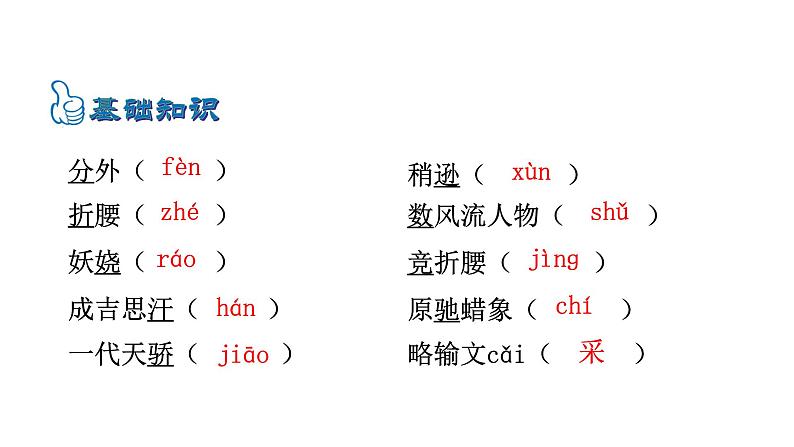 基础知识

分外（ fèn ）
折腰（ zhé ）
妖娆（ ráo ）
成吉思汗（ hán ）
一代天骄（ jiāo ）

稍逊（ xùn ）
数风流人物（ shǔ ）
竞折腰（ jìng ）
原驰蜡象（ chí ）
略输文cǎi（ 采 ）